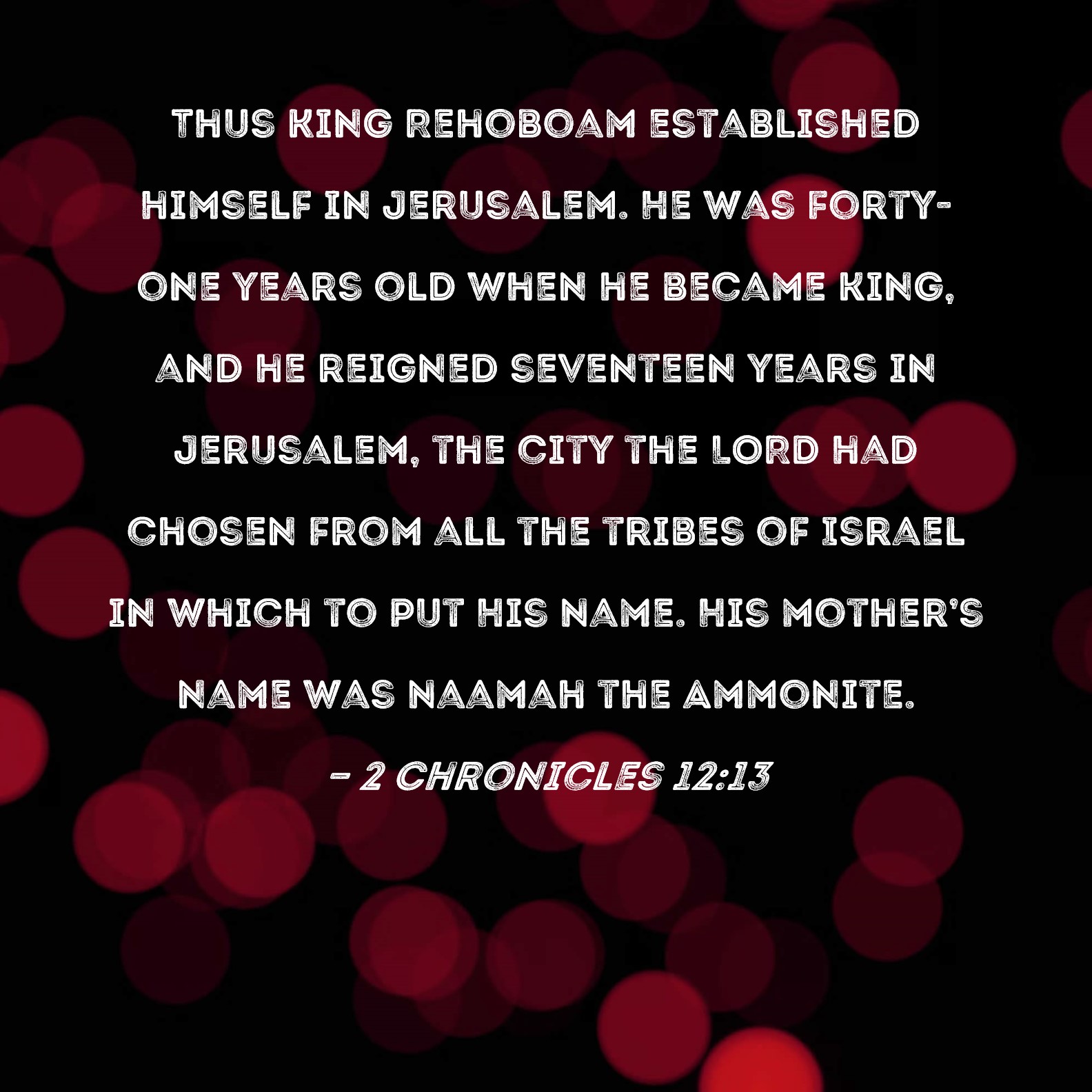 THUS KING REHOBOAM ESTABLISHED HIMSELF IN JERUSALEM. HE WAS FORTY-ONE YEARS OLD WHEN HE BECAME KING, AND HE REIGNED SEVENTEEN YEARS IN JERUSALEM, THE CITY THE LORD HAD CHOSEN FROM ALL THE TRIBES OF ISRAEL IN WHICH TO PUT HIS NAME. HIS MOTHER'S NAME WAS NAAMAH THE AMMONITE.

- 2 CHRONICLES 12:13